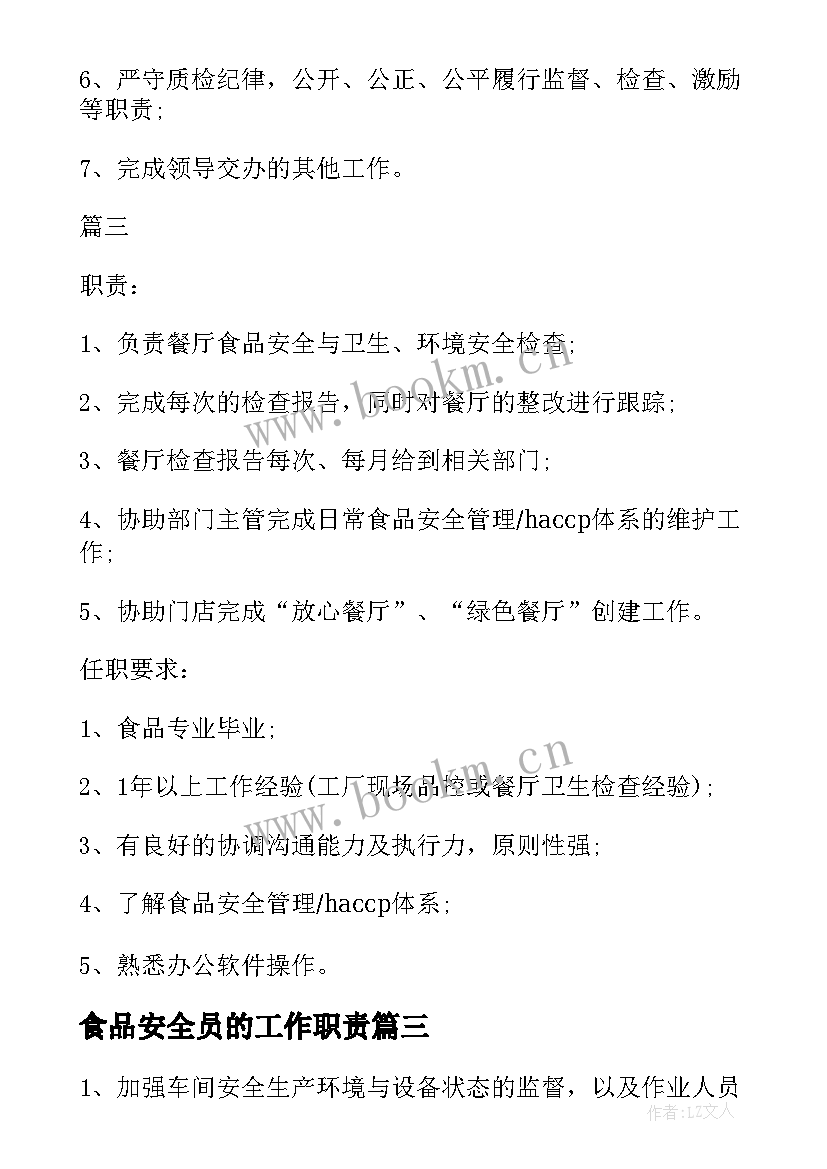 6、严守质检纪律，公开、公正、公平履行监督、检查、激励等职责；

7、完成领导交办的其他工作。

篇三

职责：

1、负责餐厅食品安全与卫生、环境安全检查；

2、完成每次的检查报告，同时对餐厅的整改进行跟踪；

3、餐厅检查报告每次、每月给到相关部门；

4、协助部门主管完成日常食品安全管理/haccp体系的维护工作；

5、协助门店完成“放心餐厅”、“绿色餐厅”创建工作。

任职要求：

1、食品专业毕业；

2、1年以上工作经验(工厂现场品控或餐厅卫生检查经验)；

3、有良好的协调沟通能力及执行力，原则性强；

4、了解食品安全管理/haccp体系；

5、熟悉办公软件操作。

食品安全员的工作职责篇三

1、加强车间安全生产环境与设备状态的监督，以及作业人员

www.bookm.cn

www.bookm.cn

作者：LZ文人